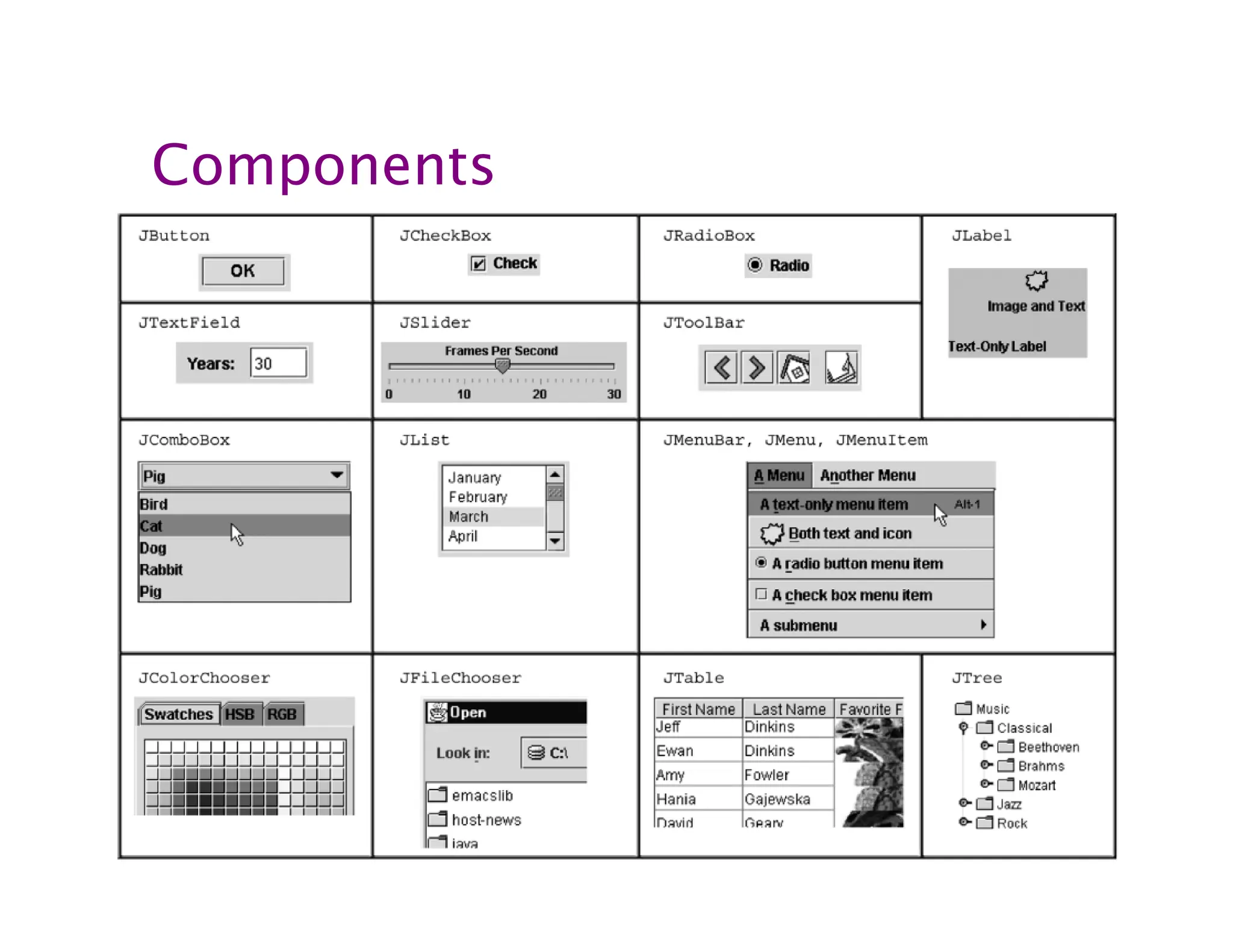 Components

JButton
OK

JCheckBox
Check

JRadioBox
Radio

JLabel
Image and Text
Text-Only Label

JTextField
Years: 30

JSlider
Frames Per Second
0 10 20 30

JToolBar

JComboBox
Pig
Bird
Cat
Dog
Rabbit
Pig

JList
January
February
March
April

JMenuBar, JMenu, JMenuItem
A Menu Another Menu
A text-only menu item Alt-1
Both text and icon
A radio button menu item
A check box menu item
A submenu

JColorChooser
Swatches HSB RGB

JFileChooser
Open
Look in: C:\
emacslib
host-news
java

JTable

| First Name | Last Name | Favorite F |
|---|---|---|
| Jeff | Dinkins | |
| Ewan | Dinkins | |
| Amy | Fowler | |
| Hania | Gajewska | |
| David | Geary | |

JTree
Music
Classical
Beethoven
Brahms
Mozart
Jazz
Rock